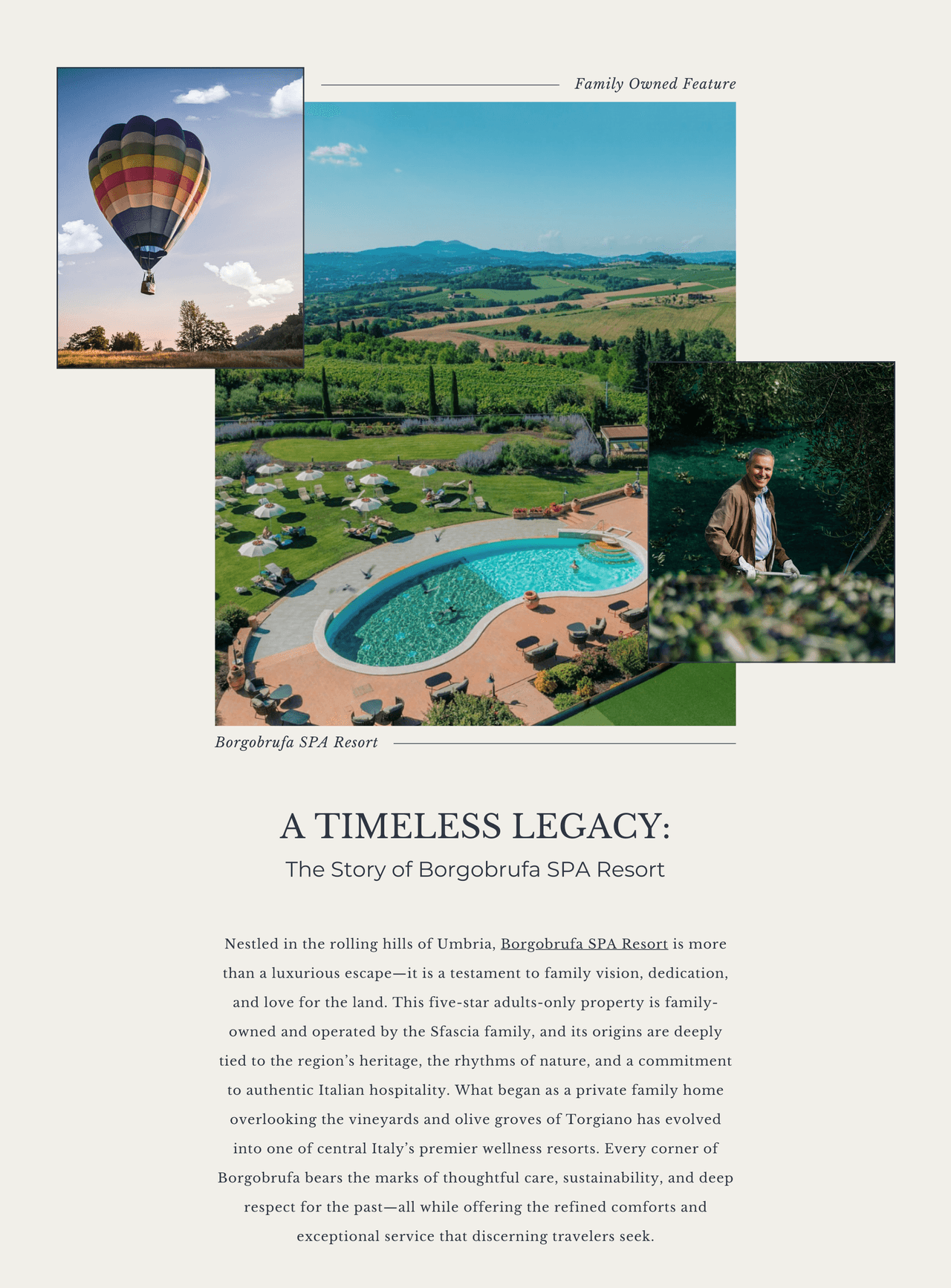 Family Owned Feature

Borgobrufa SPA Resort

A TIMELESS LEGACY:

The Story of Borgobrufa SPA Resort

Nestled in the rolling hills of Umbria, Borgobrufa SPA Resort is more than a luxurious escape—it is a testament to family vision, dedication, and love for the land. This five-star adults-only property is family-owned and operated by the Sfascia family, and its origins are deeply tied to the region's heritage, the rhythms of nature, and a commitment to authentic Italian hospitality. What began as a private family home overlooking the vineyards and olive groves of Torgiano has evolved into one of central Italy's premier wellness resorts. Every corner of Borgobrufa bears the marks of thoughtful care, sustainability, and deep respect for the past—all while offering the refined comforts and exceptional service that discerning travelers seek.